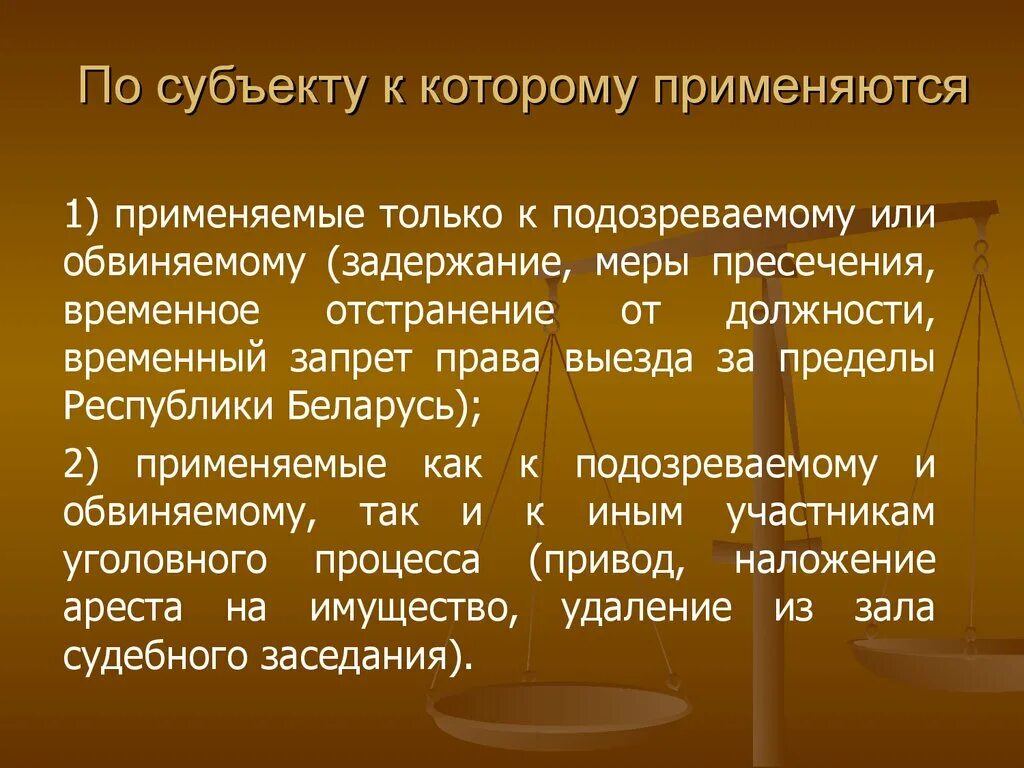 По субъекту к которому применяются

1) применяемые только к подозреваемому или обвиняемому (задержание, меры пресечения, временное отстранение от должности, временный запрет права выезда за пределы Республики Беларусь);

2) применяемые как к подозреваемому и обвиняемому, так и к иным участникам уголовного процесса (привод, наложение ареста на имущество, удаление из зала судебного заседания).